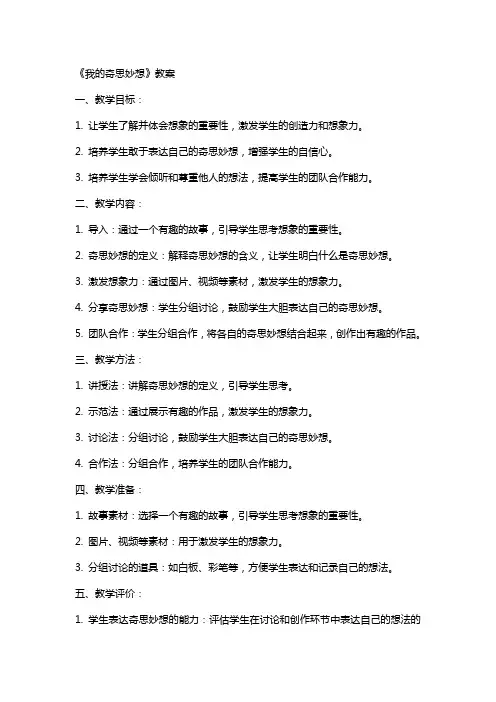 《我的奇思妙想》教案

一、教学目标：

1. 让学生了解并体会想象的重要性，激发学生的创造力和想象力。

2. 培养学生敢于表达自己的奇思妙想，增强学生的自信心。

3. 培养学生学会倾听和尊重他人的想法，提高学生的团队合作能力。

二、教学内容：

1. 导入：通过一个有趣的故事，引导学生思考想象的重要性。

2. 奇思妙想的定义：解释奇思妙想的含义，让学生明白什么是奇思妙想。

3. 激发想象力：通过图片、视频等素材，激发学生的想象力。

4. 分享奇思妙想：学生分组讨论，鼓励学生大胆表达自己的奇思妙想。

5. 团队合作：学生分组合作，将各自的奇思妙想结合起来，创作出有趣的作品。

三、教学方法：

1. 讲授法：讲解奇思妙想的定义，引导学生思考。

2. 示范法：通过展示有趣的作品，激发学生的想象力。

3. 讨论法：分组讨论，鼓励学生大胆表达自己的奇思妙想。

4. 合作法：分组合作，培养学生的团队合作能力。

四、教学准备：

1. 故事素材：选择一个有趣的故事，引导学生思考想象的重要性。

2. 图片、视频等素材：用于激发学生的想象力。

3. 分组讨论的道具：如白板、彩笔等，方便学生表达和记录自己的想法。

五、教学评价：

1. 学生表达奇思妙想的能力：评估学生在讨论和创作环节中表达自己的想法的